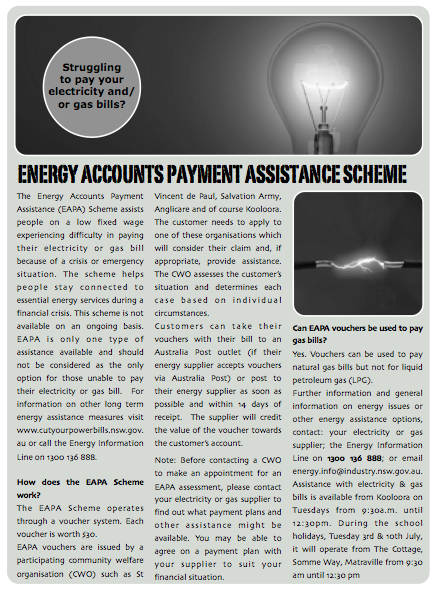 Struggling to pay your electricity and/ or gas bills?

ENERGY ACCOUNTS PAYMENT ASSISTANCE SCHEME

The Energy Accounts Payment Assistance (EAPA) Scheme assists people on a low fixed wage experiencing difficulty in paying their electricity or gas bill because of a crisis or emergency situation. The scheme helps people stay connected to essential energy services during a financial crisis. This scheme is not available on an ongoing basis. EAPA is only one type of assistance available and should not be considered as the only option for those unable to pay their electricity or gas bill. For information on other long term energy assistance measures visit www.cutyourpowerbills.nsw.gov.au or call the Energy Information Line on 1300 136 888.

How does the EAPA Scheme work?

The EAPA Scheme operates through a voucher system. Each voucher is worth $30.

EAPA vouchers are issued by a participating community welfare organisation (CWO) such as St Vincent de Paul, Salvation Army, Anglicare and of course Kooloora. The customer needs to apply to one of these organisations which will consider their claim and, if appropriate, provide assistance. The CWO assesses the customer's situation and determines each case based on individual circumstances.

Customers can take their vouchers with their bill to an Australia Post outlet (if their energy supplier accepts vouchers via Australia Post) or post to their energy supplier as soon as possible and within 14 days of receipt. The supplier will credit the value of the voucher towards the customer's account.

Note: Before contacting a CWO to make an appointment for an EAPA assessment, please contact your electricity or gas supplier to find out what payment plans and other assistance might be available. You may be able to agree on a payment plan with your supplier to suit your financial situation.

Can EAPA vouchers be used to pay gas bills?

Yes. Vouchers can be used to pay natural gas bills but not for liquid petroleum gas (LPG).

Further information and general information on energy issues or other energy assistance options, contact: your electricity or gas supplier; the Energy Information Line on 1300 136 888; or email energy.info@industry.nsw.gov.au. Assistance with electricity & gas bills is available from Kooloora on Tuesdays from 9:30a.m. until 12:30pm. During the school holidays, Tuesday 3rd & 10th July, it will operate from The Cottage, Somme Way, Matraville from 9:30 am until 12:30 pm